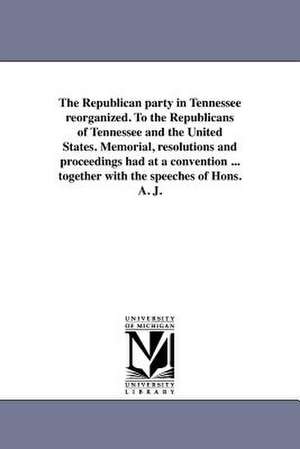 The Republican party in Tennessee reorganized. To the Republicans of Tennessee and the United States. Memorial, resolutions and proceedings had at a convention ... together with the speeches of Hons. A. J.

UNIVERSITY OF MICHIGAN

UNIVERSITY LIBRARY